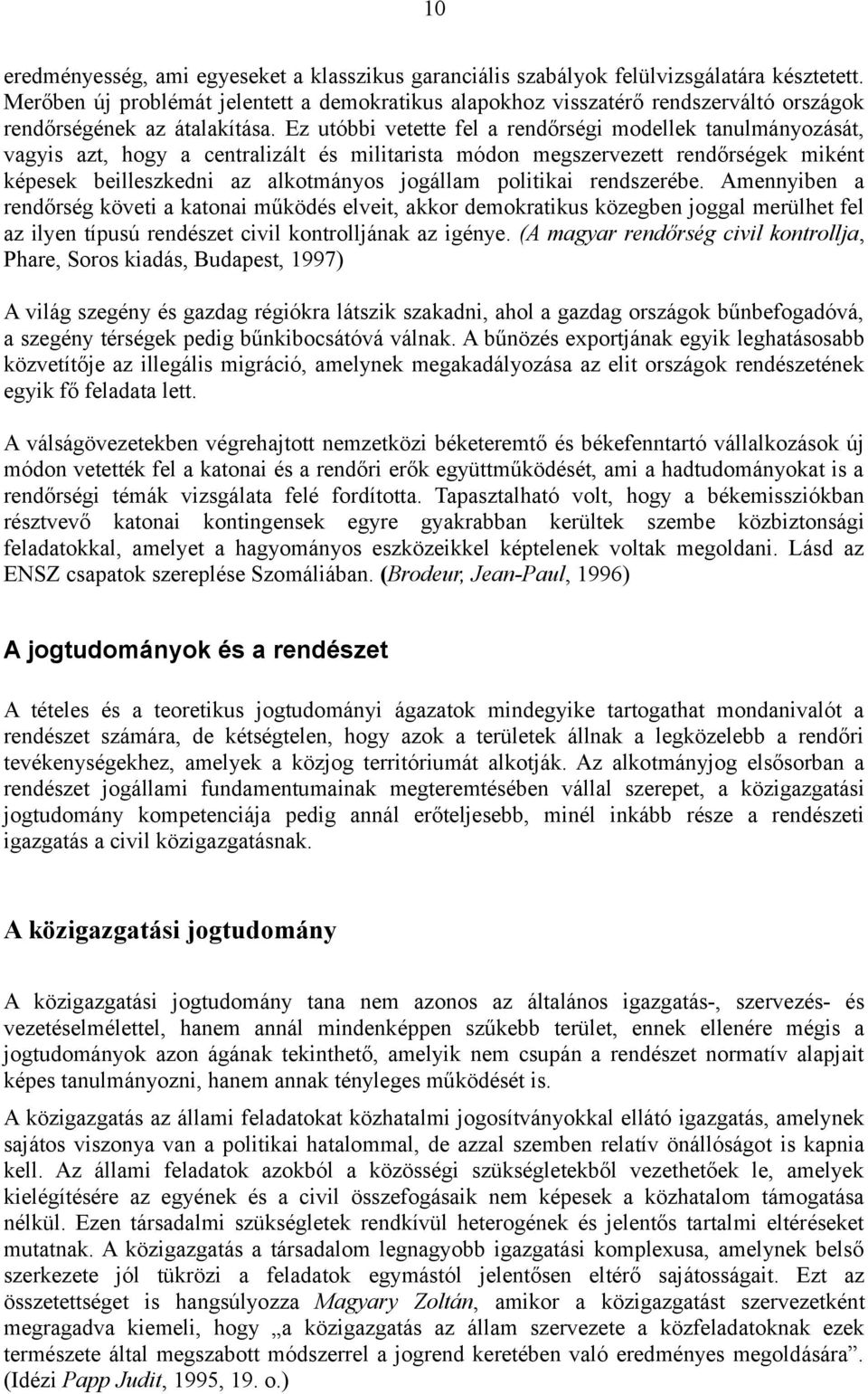 10

eredményesség, ami egyeseket a klasszikus garanciális szabályok felülvizsgálatára késztetett. Merőben új problémát jelentett a demokratikus alapokhoz visszatérő rendszerváltó országok rendőrségének az átalakítása. Ez utóbbi vetette fel a rendőrségi modellek tanulmányozását, vagyis azt, hogy a centralizált és militarista módon megszervezett rendőrségek miként képesek beilleszkedni az alkotmányos jogállam politikai rendszerébe. Amennyiben a rendőrség követi a katonai működés elveit, akkor demokratikus közegben joggal merülhet fel az ilyen típusú rendészet civil kontrolljának az igénye. (A magyar rendőrség civil kontrollja, Phare, Soros kiadás, Budapest, 1997)

A világ szegény és gazdag régiókra látszik szakadni, ahol a gazdag országok bűnbefogadóvá, a szegény térségek pedig bűnkibocsátóvá válnak. A bűnözés exportjának egyik leghatásosabb közvetítője az illegális migráció, amelynek megakadályozása az elit országok rendészetének egyik fő feladata lett.

A válságövezetekben végrehajtott nemzetközi béketeremtő és békefenntartó vállalkozások új módon vetették fel a katonai és a rendőri erők együttműködését, ami a hadtudományokat is a rendőrségi témák vizsgálata felé fordította. Tapasztalható volt, hogy a békemissziókban résztvevő katonai kontingensek egyre gyakrabban kerültek szembe közbiztonsági feladatokkal, amelyet a hagyományos eszközeikkel képtelenek voltak megoldani. Lásd az ENSZ csapatok szereplése Szomáliában. (Brodeur, Jean-Paul, 1996)

A jogtudományok és a rendészet

A tételes és a teoretikus jogtudományi ágazatok mindegyike tartogathat mondanivalót a rendészet számára, de kétségtelen, hogy azok a területek állnak a legközelebb a rendőri tevékenységekhez, amelyek a közjog territóriumát alkotják. Az alkotmányjog elsősorban a rendészet jogállami fundamentumainak megteremtésében vállal szerepet, a közigazgatási jogtudomány kompetenciája pedig annál erőteljesebb, minél inkább része a rendészeti igazgatás a civil közigazgatásnak.

A közigazgatási jogtudomány

A közigazgatási jogtudomány tana nem azonos az általános igazgatás-, szervezés- és vezetéselmélettel, hanem annál mindenképpen szűkebb terület, ennek ellenére mégis a jogtudományok azon ágának tekinthető, amelyik nem csupán a rendészet normatív alapjait képes tanulmányozni, hanem annak tényleges működését is.

A közigazgatás az állami feladatokat közhatalmi jogosítványokkal ellátó igazgatás, amelynek sajátos viszonya van a politikai hatalommal, de azzal szemben relatív önállóságot is kapnia kell. Az állami feladatok azokból a közösségi szükségletekből vezethetőek le, amelyek kielégítésére az egyének és a civil összefogásaik nem képesek a közhatalom támogatása nélkül. Ezen társadalmi szükségletek rendkívül heterogének és jelentős tartalmi eltéréseket mutatnak. A közigazgatás a társadalom legnagyobb igazgatási komplexusa, amelynek belső szerkezete jól tükrözi a feladatok egymástól jelentősen eltérő sajátosságait. Ezt az összetettséget is hangsúlyozza Magyary Zoltán, amikor a közigazgatást szervezetként megragadva kiemeli, hogy „a közigazgatás az állam szervezete a közfeladatoknak ezek természete által megszabott módszerrel a jogrend keretében való eredményes megoldására”. (Idézi Papp Judit, 1995, 19. o.)